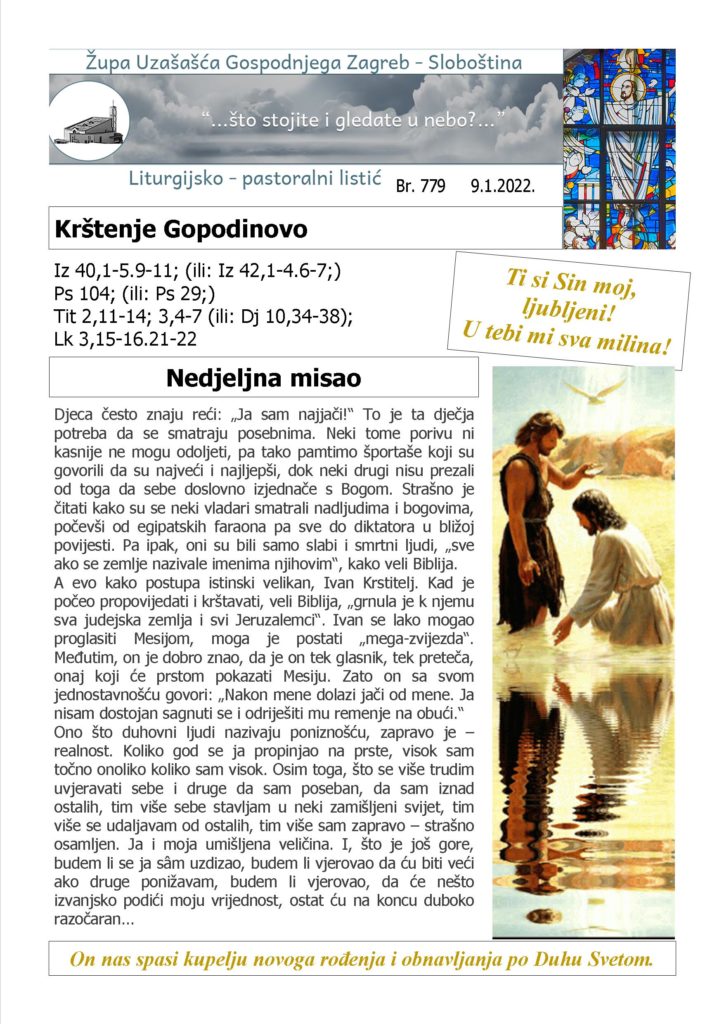 Župa Uzašašća Gospodnjega Zagreb - Sloboština

"...što stojite i gledate u nebo?..."

Liturgijsko - pastoralni listić Br. 779 9.1.2022.

Krštenje Gopodinovo

Iz 40,1-5.9-11; (ili: Iz 42,1-4.6-7;)
Ps 104; (ili: Ps 29;)
Tit 2,11-14; 3,4-7 (ili: Dj 10,34-38);
Lk 3,15-16.21-22

Ti si Sin moj, ljubljeni! U tebi mi sva milina!

Nedjeljna misao

Djeca često znaju reći: „Ja sam najjači!" To je ta dječja potreba da se smatraju posebnima. Neki tome porivu ni kasnije ne mogu odoljeti, pa tako pamtimo športaše koji su govorili da su najveći i najljepši, dok neki drugi nisu prezali od toga da sebe doslovno izjednače s Bogom. Strašno je čitati kako su se neki vladari smatrali nadljudima i bogovima, počevši od egipatskih faraona pa sve do diktatora u bližoj povijesti. Pa ipak, oni su bili samo slabi i smrtni ljudi, „sve ako se zemlje nazivale imenima njihovim", kako veli Biblija.
A evo kako postupa istinski velikan, Ivan Krstitelj. Kad je počeo propovijedati i krštavati, veli Biblija, „grnula je k njemu sva judejska zemlja i svi Jeruzalemci". Ivan se lako mogao proglasiti Mesijom, moga je postati „mega-zvijezda". Međutim, on je dobro znao, da je on tek glasnik, tek preteča, onaj koji će prstom pokazati Mesiju. Zato on sa svom jednostavnošću govori: „Nakon mene dolazi jači od mene. Ja nisam dostojan sagnuti se i odriješiti mu remenje na obući."
Ono što duhovni ljudi nazivaju poniznošću, zapravo je – realnost. Koliko god se ja propinjao na prste, visok sam točno onoliko koliko sam visok. Osim toga, što se više trudim uvjeravati sebe i druge da sam poseban, da sam iznad ostalih, tim više sebe stavljam u neki zamišljeni svijet, tim više se udaljavam od ostalih, tim više sam zapravo – strašno osamljen. Ja i moja umišljena veličina. I, što je još gore, budem li se ja sâm uzdizao, budem li vjerovao da ću biti veći ako druge ponižavam, budem li vjerovao, da će nešto izvanjsko podići moju vrijednost, ostat ću na koncu duboko razočaran...

On nas spasi kupelju novoga rođenja i obnavljanja po Duhu Svetom.